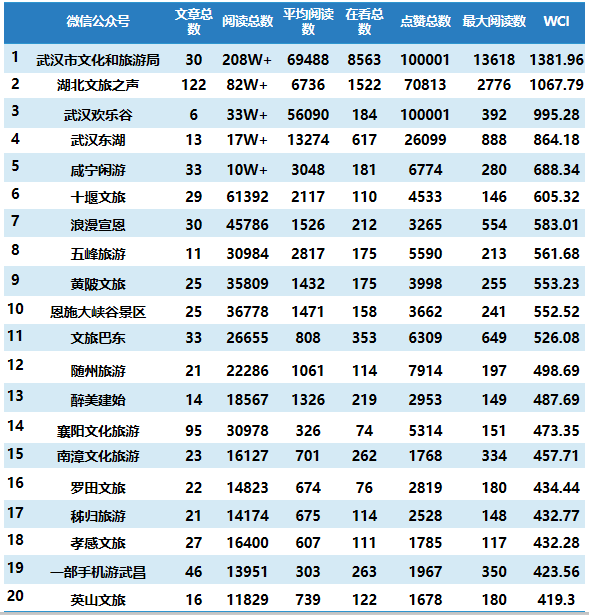 | | 微信公众号 | 文章总数 | 阅读总数 | 平均阅读数 | 在看总数 | 点赞总数 | 最大阅读数 | WCI |
|---|---|---|---|---|---|---|---|---|
| 1 | 武汉市文化和旅游局 | 30 | 208W+ | 69488 | 8563 | 100001 | 13618 | 1381.96 |
| 2 | 湖北文旅之声 | 122 | 82W+ | 6736 | 1522 | 70813 | 2776 | 1067.79 |
| 3 | 武汉欢乐谷 | 6 | 33W+ | 56090 | 184 | 100001 | 392 | 995.28 |
| 4 | 武汉东湖 | 13 | 17W+ | 13274 | 617 | 26099 | 888 | 864.18 |
| 5 | 咸宁闲游 | 33 | 10W+ | 3048 | 181 | 6774 | 280 | 688.34 |
| 6 | 十堰文旅 | 29 | 61392 | 2117 | 110 | 4533 | 146 | 605.32 |
| 7 | 浪漫宣恩 | 30 | 45786 | 1526 | 212 | 3265 | 554 | 583.01 |
| 8 | 五峰旅游 | 11 | 30984 | 2817 | 175 | 5590 | 213 | 561.68 |
| 9 | 黄陂文旅 | 25 | 35809 | 1432 | 175 | 3998 | 255 | 553.23 |
| 10 | 恩施大峡谷景区 | 25 | 36778 | 1471 | 158 | 3662 | 241 | 552.52 |
| 11 | 文旅巴东 | 33 | 26655 | 808 | 353 | 6309 | 649 | 526.08 |
| 12 | 随州旅游 | 21 | 22286 | 1061 | 114 | 7914 | 197 | 498.69 |
| 13 | 醉美建始 | 14 | 18567 | 1326 | 219 | 2953 | 149 | 487.69 |
| 14 | 襄阳文化旅游 | 95 | 30978 | 326 | 74 | 5314 | 151 | 473.35 |
| 15 | 南漳文化旅游 | 23 | 16127 | 701 | 262 | 1768 | 334 | 457.71 |
| 16 | 罗田文旅 | 22 | 14823 | 674 | 76 | 2819 | 180 | 434.44 |
| 17 | 秭归旅游 | 21 | 14174 | 675 | 114 | 2528 | 148 | 432.77 |
| 18 | 孝感文旅 | 27 | 16400 | 607 | 111 | 1785 | 117 | 432.28 |
| 19 | 一部手机游武昌 | 46 | 13951 | 303 | 263 | 1967 | 350 | 423.56 |
| 20 | 英山文旅 | 16 | 11829 | 739 | 122 | 1678 | 180 | 419.3 |